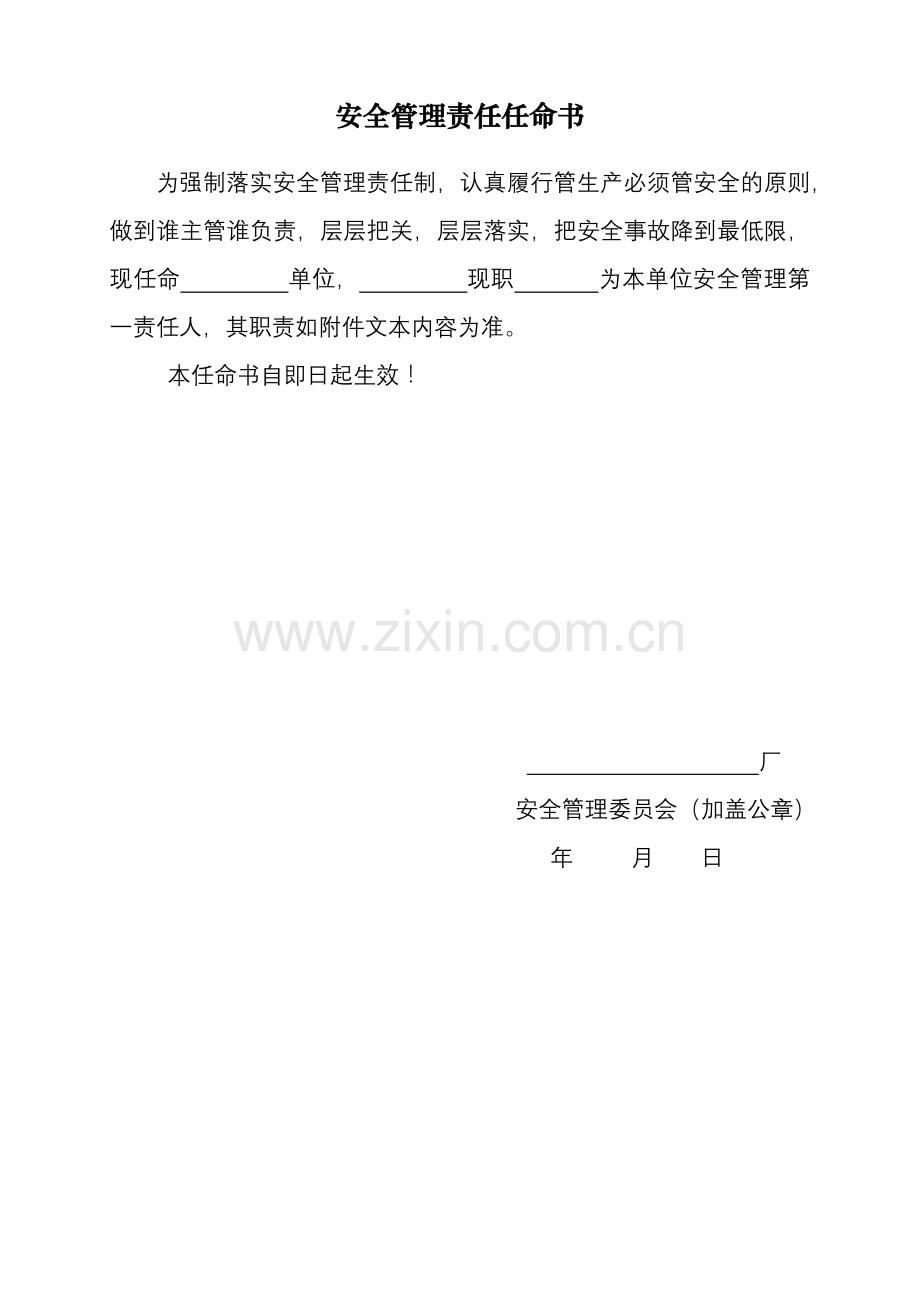 安全管理责任任命书

为强制落实安全管理责任制，认真履行管生产必须管安全的原则，做到谁主管谁负责，层层把关，层层落实，把安全事故降到最低限，现任命____单位，____现职____为本单位安全管理第一责任人，其职责如附件文本内容为准。

本任命书自即日起生效！

____厂

安全管理委员会（加盖公章）

年 月 日

www.zixin.com.cn